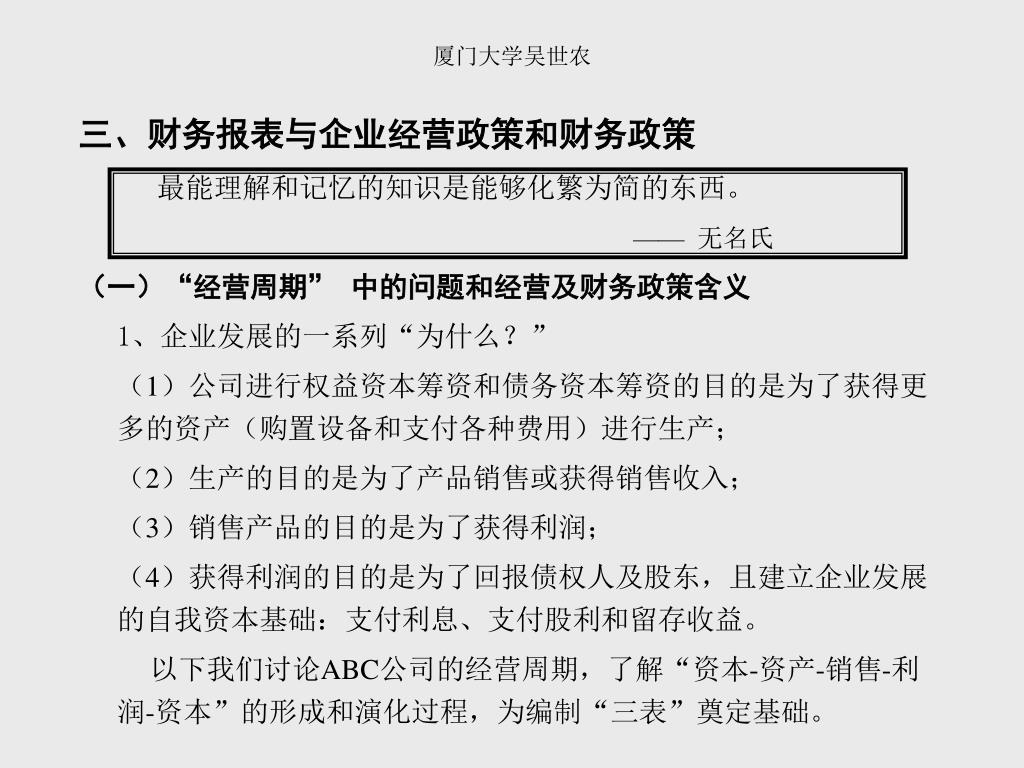 厦门大学吴世农

三、财务报表与企业经营政策和财务政策

最能理解和记忆的知识是能够化繁为简的东西。

—— 无名氏

（一）“经营周期” 中的问题和经营及财务政策含义

1、企业发展的一系列“为什么？”

（1）公司进行权益资本筹资和债务资本筹资的目的是为了获得更多的资产（购置设备和支付各种费用）进行生产；

（2）生产的目的是为了产品销售或获得销售收入；

（3）销售产品的目的是为了获得利润；

（4）获得利润的目的是为了回报债权人及股东，且建立企业发展的自我资本基础：支付利息、支付股利和留存收益。

以下我们讨论ABC公司的经营周期，了解“资本-资产-销售-利润-资本”的形成和演化过程，为编制“三表”奠定基础。